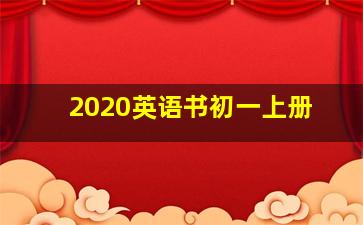 2020英语书初一上册